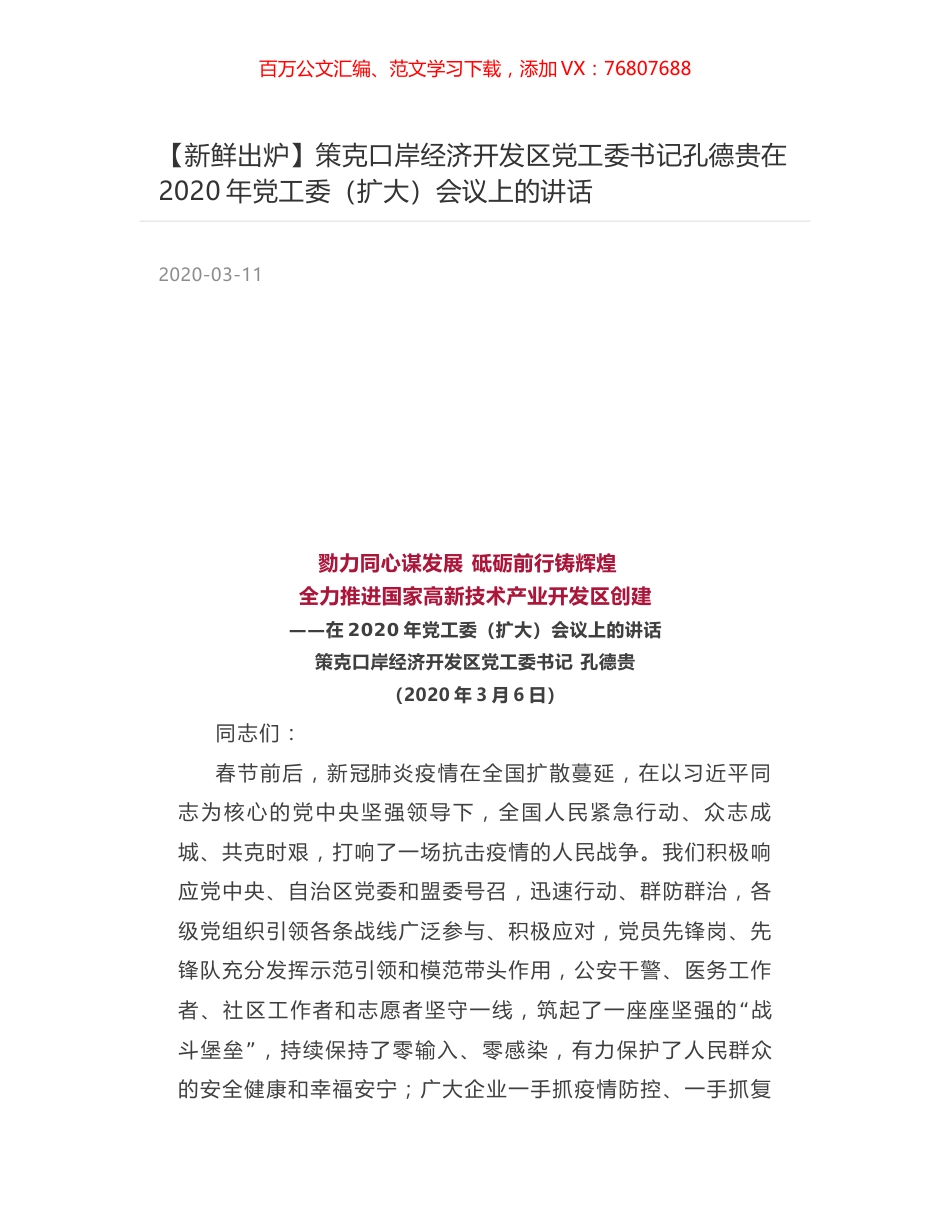 百万公文汇编、范文学习下载，添加 VX：76807688

【新鲜出炉】策克口岸经济开发区党工委书记孔德贵在 2020 年党工委（扩大）会议上的讲话

2020-03-11

勠力同心谋发展 砥砺前行铸辉煌
全力推进国家高新技术产业开发区创建
——在 2020 年党工委（扩大）会议上的讲话
策克口岸经济开发区党工委书记 孔德贵
（2020 年 3 月 6 日）

同志们：

春节前后，新冠肺炎疫情在全国扩散蔓延，在以习近平同志为核心的党中央坚强领导下，全国人民紧急行动、众志成城、共克时艰，打响了一场抗击疫情的人民战争。我们积极响应党中央、自治区党委和盟委号召，迅速行动、群防群治，各级党组织引领各条战线广泛参与、积极应对，党员先锋岗、先锋队充分发挥示范引领和模范带头作用，公安干警、医务工作者、社区工作者和志愿者坚守一线，筑起了一座座坚强的“战斗堡垒”，持续保持了零输入、零感染，有力保护了人民群众的安全健康和幸福安宁；广大企业一手抓疫情防控、一手抓复